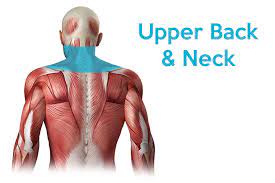 Upper Back
& Neck